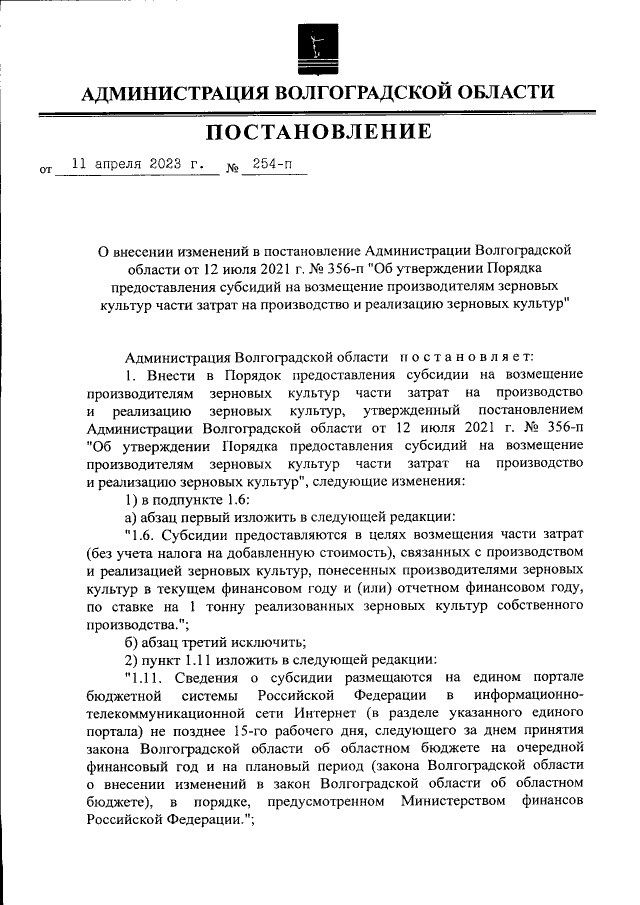 АДМИНИСТРАЦИЯ ВОЛГОГРАДСКОЙ ОБЛАСТИ

ПОСТАНОВЛЕНИЕ

от 11 апреля 2023 г. № 254-п

О внесении изменений в постановление Администрации Волгоградской области от 12 июля 2021 г. № 356-п "Об утверждении Порядка предоставления субсидий на возмещение производителям зерновых культур части затрат на производство и реализацию зерновых культур"

Администрация Волгоградской области постановляет:

1. Внести в Порядок предоставления субсидии на возмещение производителям зерновых культур части затрат на производство и реализацию зерновых культур, утвержденный постановлением Администрации Волгоградской области от 12 июля 2021 г. № 356-п "Об утверждении Порядка предоставления субсидий на возмещение производителям зерновых культур части затрат на производство и реализацию зерновых культур", следующие изменения:

1) в подпункте 1.6:

а) абзац первый изложить в следующей редакции:

"1.6. Субсидии предоставляются в целях возмещения части затрат (без учета налога на добавленную стоимость), связанных с производством и реализацией зерновых культур, понесенных производителями зерновых культур в текущем финансовом году и (или) отчетном финансовом году, по ставке на 1 тонну реализованных зерновых культур собственного производства.";

б) абзац третий исключить;

2) пункт 1.11 изложить в следующей редакции:

"1.11. Сведения о субсидии размещаются на едином портале бюджетной системы Российской Федерации в информационно-телекоммуникационной сети Интернет (в разделе указанного единого портала) не позднее 15-го рабочего дня, следующего за днем принятия закона Волгоградской области об областном бюджете на очередной финансовый год и на плановый период (закона Волгоградской области о внесении изменений в закон Волгоградской области об областном бюджете), в порядке, предусмотренном Министерством финансов Российской Федерации.";